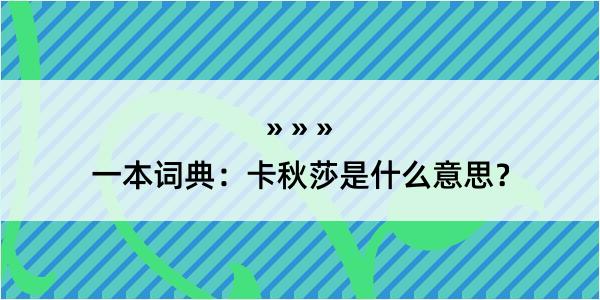 » » »
一本词典：卡秋莎是什么意思？